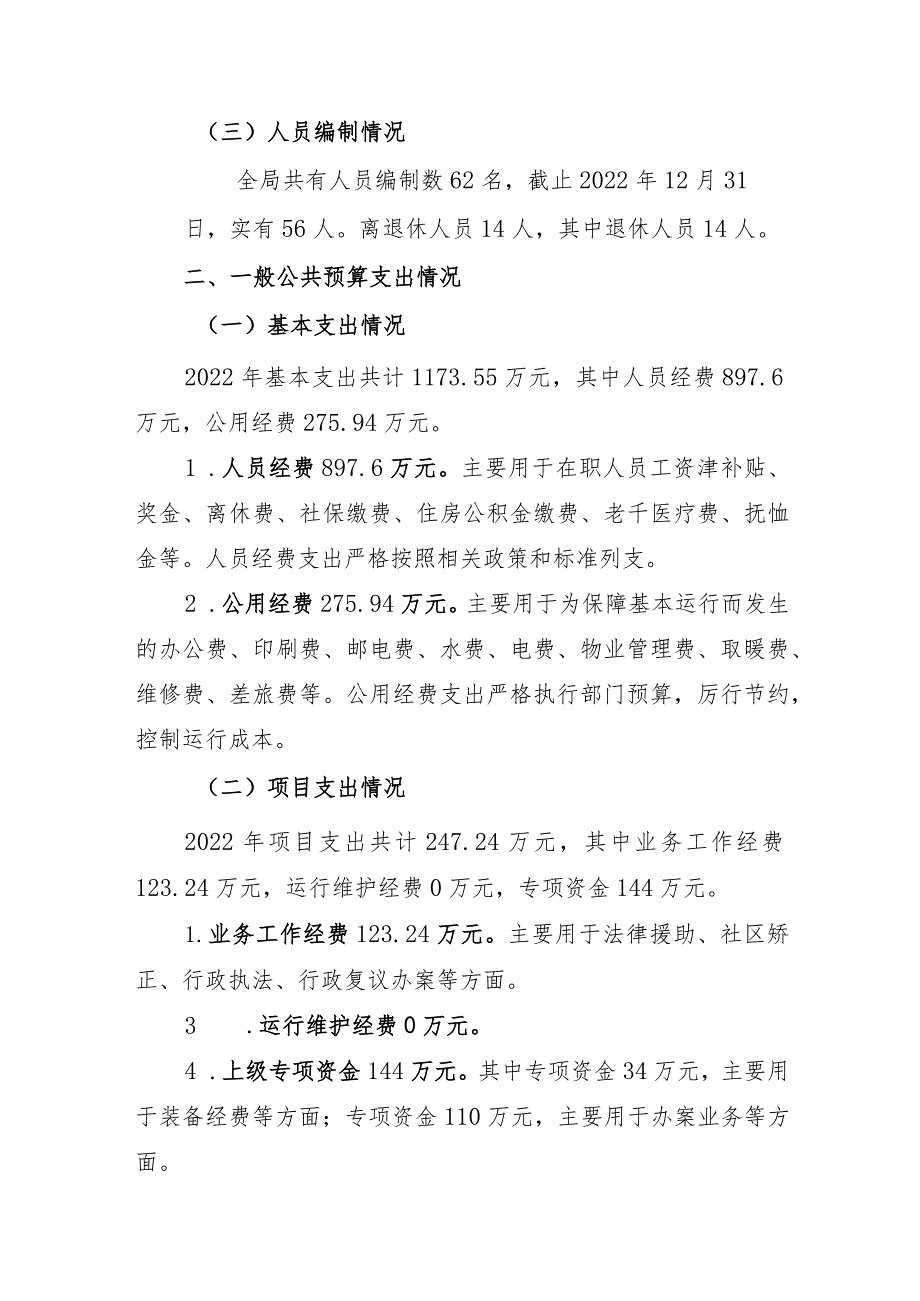 （三）人员编制情况

全局共有人员编制数62名，截止2022年12月31日，实有56人。离退休人员14人，其中退休人员14人。

二、一般公共预算支出情况

（一）基本支出情况

2022年基本支出共计1173.55万元，其中人员经费897.6万元，公用经费275.94万元。

1．人员经费897.6万元。主要用于在职人员工资津补贴、奖金、离休费、社保缴费、住房公积金缴费、老千医疗费、抚恤金等。人员经费支出严格按照相关政策和标准列支。

2．公用经费275.94万元。主要用于为保障基本运行而发生的办公费、印刷费、邮电费、水费、电费、物业管理费、取暖费、维修费、差旅费等。公用经费支出严格执行部门预算，厉行节约，控制运行成本。

（二）项目支出情况

2022年项目支出共计247.24万元，其中业务工作经费123.24万元，运行维护经费0万元，专项资金144万元。

1.业务工作经费123.24万元。主要用于法律援助、社区矫正、行政执法、行政复议办案等方面。

3　.运行维护经费0万元。

4．上级专项资金144万元。其中专项资金34万元，主要用于装备经费等方面；专项资金110万元，主要用于办案业务等方面。